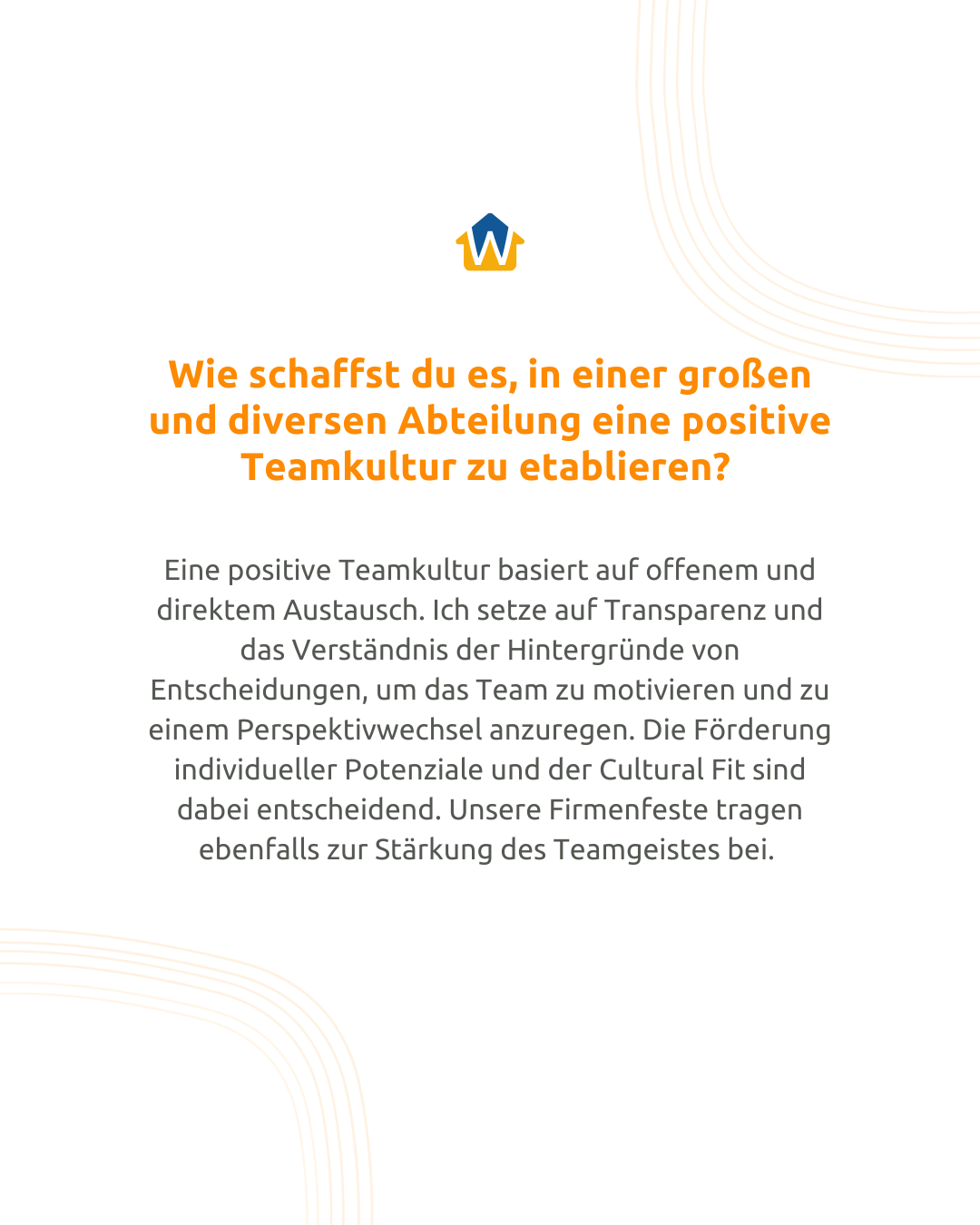 W

Wie schaffst du es, in einer großen und diversen Abteilung eine positive Teamkultur zu etablieren?

Eine positive Teamkultur basiert auf offenem und direktem Austausch. Ich setze auf Transparenz und das Verständnis der Hintergründe von Entscheidungen, um das Team zu motivieren und zu einem Perspektivwechsel anzuregen. Die Förderung individueller Potenziale und der Cultural Fit sind dabei entscheidend. Unsere Firmenfeste tragen ebenfalls zur Stärkung des Teamgeistes bei.